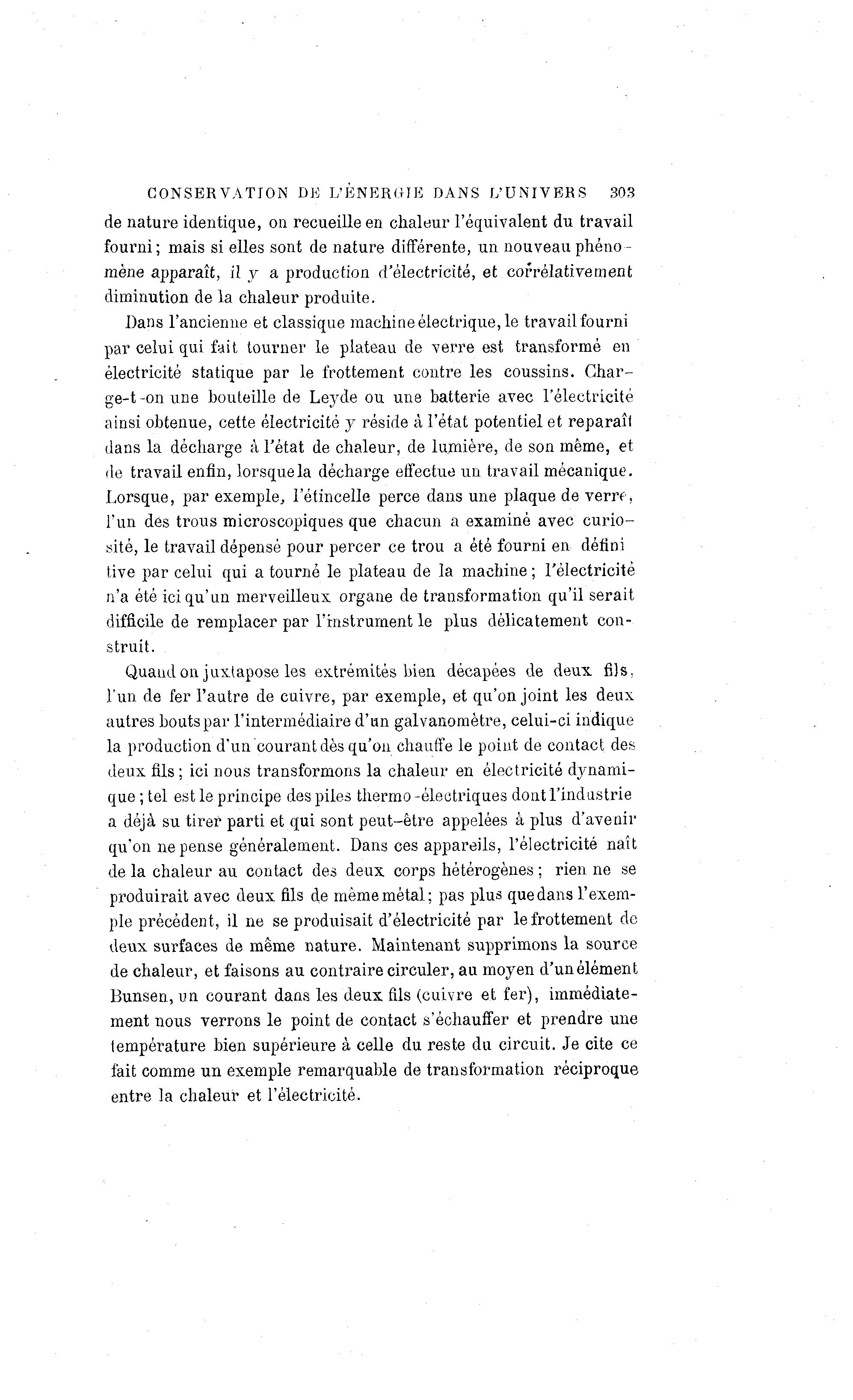 CONSERVATION DE L'ÉNERGIE DANS L'UNIVERS 303

de nature identique, on recueille en chaleur l'équivalent du travail fourni ; mais si elles sont de nature différente, un nouveau phénomène apparaît, il y a production d'électricité, et corrélativement diminution de la chaleur produite.

Dans l'ancienne et classique machine électrique, le travail fourni par celui qui fait tourner le plateau de verre est transformé en électricité statique par le frottement contre les coussins. Charge-t-on une bouteille de Leyde ou une batterie avec l'électricité ainsi obtenue, cette électricité y réside à l'état potentiel et reparaît dans la décharge à l'état de chaleur, de lumière, de son même, et de travail enfin, lorsque la décharge effectue un travail mécanique. Lorsque, par exemple, l'étincelle perce dans une plaque de verre, l'un des trous microscopiques que chacun a examiné avec curiosité, le travail dépensé pour percer ce trou a été fourni en définitive par celui qui a tourné le plateau de la machine ; l'électricité n'a été ici qu'un merveilleux organe de transformation qu'il serait difficile de remplacer par l'instrument le plus délicatement construit.

Quand on juxtapose les extrémités bien décapées de deux fils, l'un de fer l'autre de cuivre, par exemple, et qu'on joint les deux autres bouts par l'intermédiaire d'un galvanomètre, celui-ci indique la production d'un courant dès qu'on chauffe le point de contact des deux fils ; ici nous transformons la chaleur en électricité dynamique ; tel est le principe des piles thermo-électriques dont l'industrie a déjà su tirer parti et qui sont peut-être appelées à plus d'avenir qu'on ne pense généralement. Dans ces appareils, l'électricité naît de la chaleur au contact des deux corps hétérogènes ; rien ne se produirait avec deux fils de même métal ; pas plus que dans l'exemple précédent, il ne se produisait d'électricité par le frottement de deux surfaces de même nature. Maintenant supprimons la source de chaleur, et faisons au contraire circuler, au moyen d'un élément Bunsen, un courant dans les deux fils (cuivre et fer), immédiatement nous verrons le point de contact s'échauffer et prendre une température bien supérieure à celle du reste du circuit. Je cite ce fait comme un exemple remarquable de transformation réciproque entre la chaleur et l'électricité.